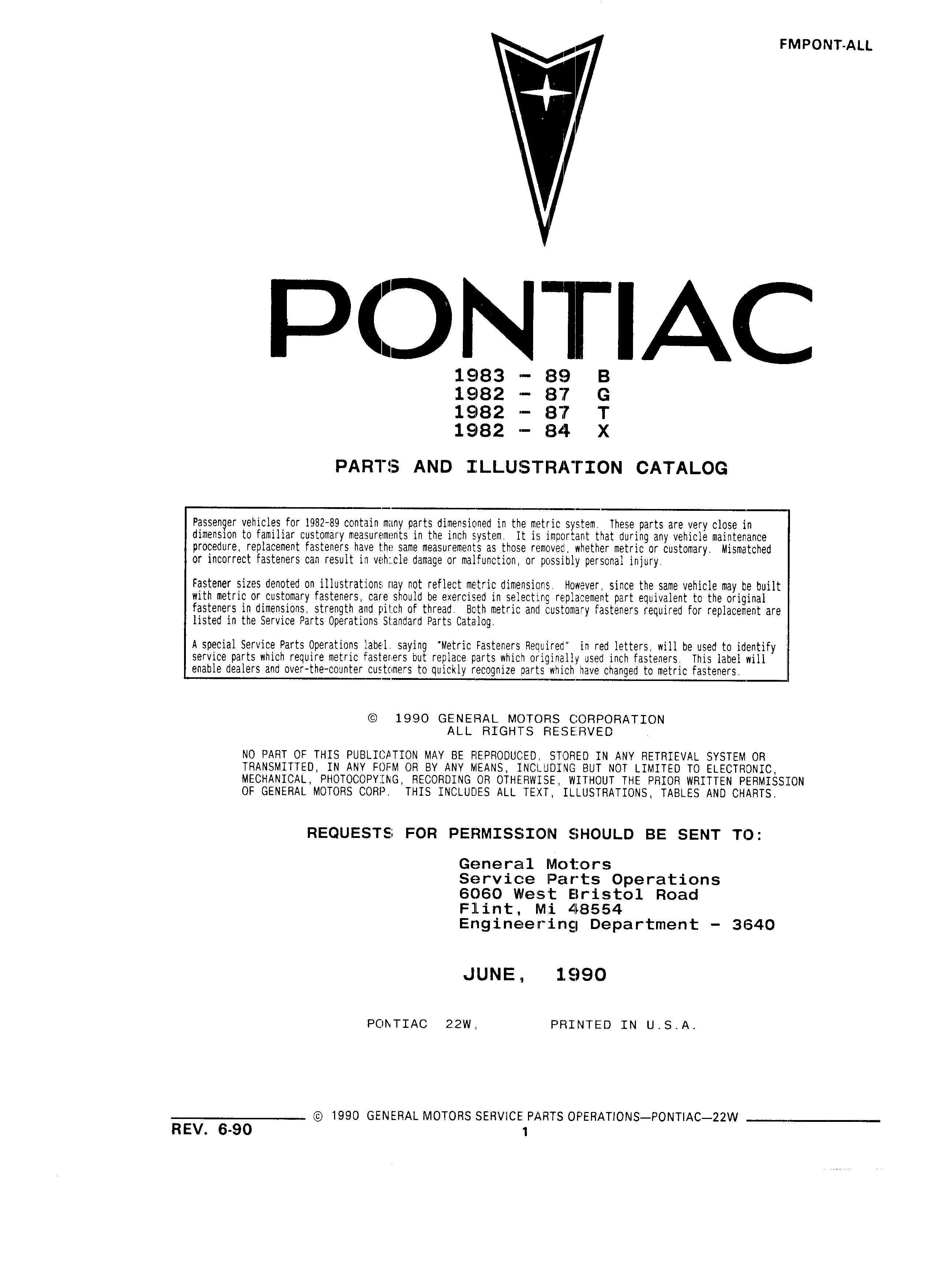 FMPONT-ALL

PONTIAC

1983 - 89 B
1982 - 87 G
1982 - 87 T
1982 - 84 X

PARTS AND ILLUSTRATION CATALOG

Passenger vehicles for 1982-89 contain many parts dimensioned in the metric system. These parts are very close in dimension to familiar customary measurements in the inch system. It is important that during any vehicle maintenance procedure, replacement fasteners have the same measurements as those removed, whether metric or customary. Mismatched or incorrect fasteners can result in vehicle damage or malfunction, or possibly personal injury.

Fastener sizes denoted on illustrations may not reflect metric dimensions. However, since the same vehicle may be built with metric or customary fasteners, care should be exercised in selecting replacement part equivalent to the original fasteners in dimensions, strength and pitch of thread. Both metric and customary fasteners required for replacement are listed in the Service Parts Operations Standard Parts Catalog.

A special Service Parts Operations label, saying "Metric Fasteners Required" in red letters, will be used to identify service parts which require metric fasteners but replace parts which originally used inch fasteners. This label will enable dealers and over-the-counter customers to quickly recognize parts which have changed to metric fasteners.

© 1990 GENERAL MOTORS CORPORATION
ALL RIGHTS RESERVED

NO PART OF THIS PUBLICATION MAY BE REPRODUCED, STORED IN ANY RETRIEVAL SYSTEM OR TRANSMITTED, IN ANY FORM OR BY ANY MEANS, INCLUDING BUT NOT LIMITED TO ELECTRONIC, MECHANICAL, PHOTOCOPYING, RECORDING OR OTHERWISE, WITHOUT THE PRIOR WRITTEN PERMISSION OF GENERAL MOTORS CORP. THIS INCLUDES ALL TEXT, ILLUSTRATIONS, TABLES AND CHARTS.

REQUESTS FOR PERMISSION SHOULD BE SENT TO:

General Motors
Service Parts Operations
6060 West Bristol Road
Flint, Mi 48554
Engineering Department - 3640

JUNE, 1990

PONTIAC 22W, PRINTED IN U.S.A.

© 1990 GENERAL MOTORS SERVICE PARTS OPERATIONS—PONTIAC—22W
REV. 6-90
1